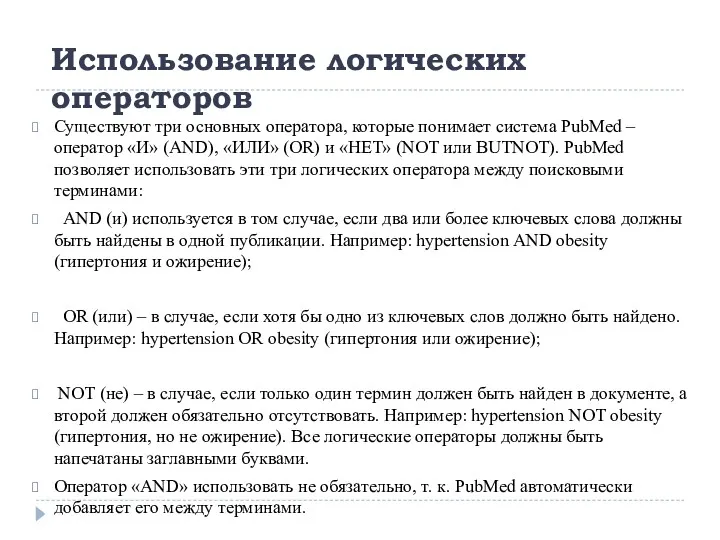 Использование логических операторов

Существуют три основных оператора, которые понимает система PubMed – оператор «И» (AND), «ИЛИ» (OR) и «НЕТ» (NOT или BUTNOT). PubMed позволяет использовать эти три логических оператора между поисковыми терминами:

AND (и) используется в том случае, если два или более ключевых слова должны быть найдены в одной публикации. Например: hypertension AND obesity (гипертония и ожирение);

OR (или) – в случае, если хотя бы одно из ключевых слов должно быть найдено. Например: hypertension OR obesity (гипертония или ожирение);

NOT (не) – в случае, если только один термин должен быть найден в документе, а второй должен обязательно отсутствовать. Например: hypertension NOT obesity (гипертония, но не ожирение). Все логические операторы должны быть напечатаны заглавными буквами.

Оператор «AND» использовать не обязательно, т. к. PubMed автоматически добавляет его между терминами.